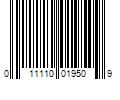 0 11110 01950 9